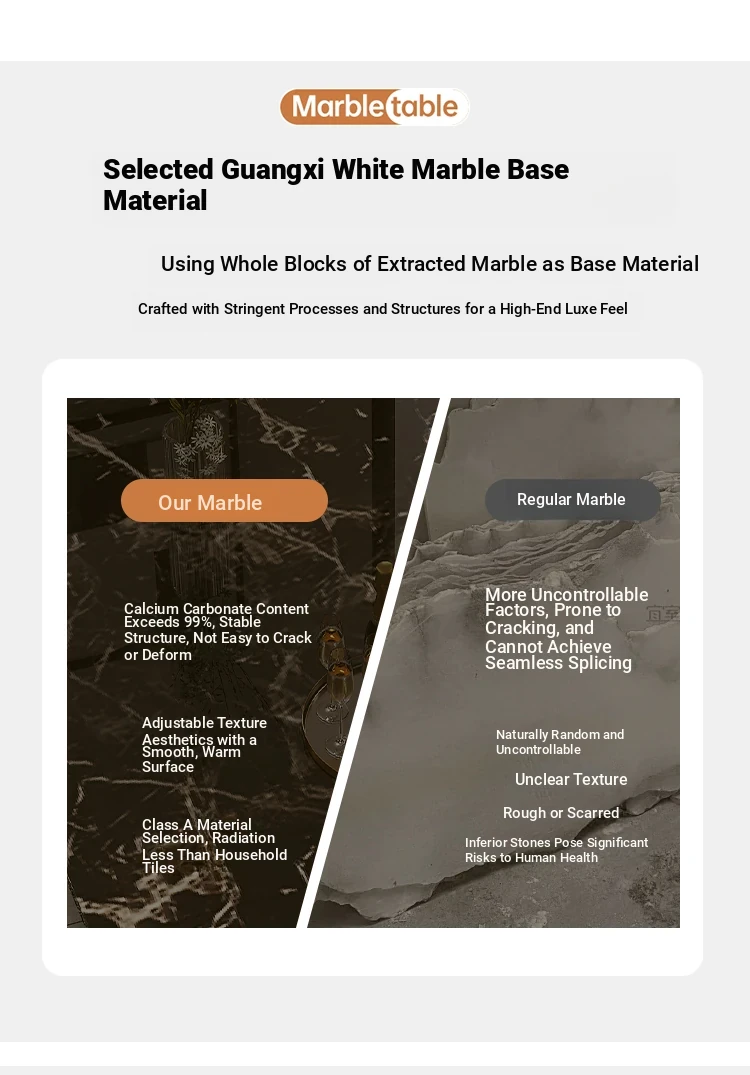 Marble table

Selected Guangxi White Marble Base Material

Using Whole Blocks of Extracted Marble as Base Material

Crafted with Stringent Processes and Structures for a High-End Luxe Feel

Our Marble

Calcium Carbonate Content Exceeds 99%, Stable Structure, Not Easy to Crack or Deform

Adjustable Texture Aesthetics with a Smooth, Warm Surface

Class A Material Selection, Radiation Less Than Household Tiles

Regular Marble

More Uncontrollable Factors, Prone to Cracking, and Cannot Achieve Seamless Splicing

Naturally Random and Uncontrollable

Unclear Texture

Rough or Scarred

Inferior Stones Pose Significant Risks to Human Health